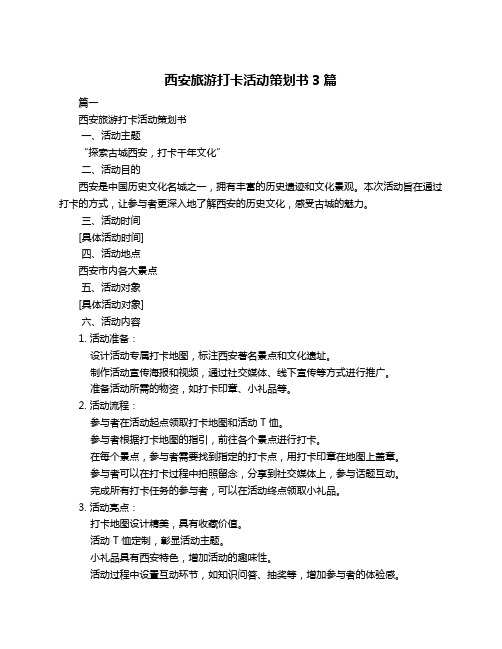 西安旅游打卡活动策划书 3 篇

篇一

西安旅游打卡活动策划书

一、活动主题

“探索古城西安，打卡千年文化”

二、活动目的

西安是中国历史文化名城之一，拥有丰富的历史遗迹和文化景观。本次活动旨在通过打卡的方式，让参与者更深入地了解西安的历史文化，感受古城的魅力。

三、活动时间

[具体活动时间]

四、活动地点

西安市内各大景点

五、活动对象

[具体活动对象]

六、活动内容

1. 活动准备：

设计活动专属打卡地图，标注西安著名景点和文化遗址。

制作活动宣传海报和视频，通过社交媒体、线下宣传等方式进行推广。

准备活动所需的物资，如打卡印章、小礼品等。

2. 活动流程：

参与者在活动起点领取打卡地图和活动 T 恤。

参与者根据打卡地图的指引，前往各个景点进行打卡。

在每个景点，参与者需要找到指定的打卡点，用打卡印章在地图上盖章。

参与者可以在打卡过程中拍照留念，分享到社交媒体上，参与话题互动。

完成所有打卡任务的参与者，可以在活动终点领取小礼品。

3. 活动亮点：

打卡地图设计精美，具有收藏价值。

活动 T 恤定制，彰显活动主题。

小礼品具有西安特色，增加活动的趣味性。

活动过程中设置互动环节，如知识问答、抽奖等，增加参与者的体验感。